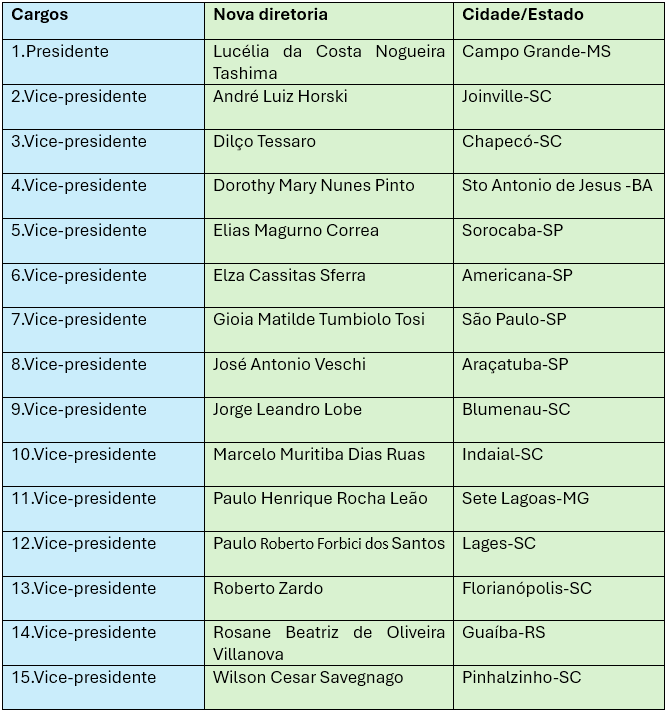 | Cargos | Nova diretoria | Cidade/Estado |
|---|---|---|
| 1.Presidente | Lucélia da Costa Nogueira Tashima | Campo Grande-MS |
| 2.Vice-presidente | André Luiz Horski | Joinville-SC |
| 3.Vice-presidente | Dilço Tessaro | Chapecó-SC |
| 4.Vice-presidente | Dorothy Mary Nunes Pinto | Sto Antonio de Jesus -BA |
| 5.Vice-presidente | Elias Magurno Correa | Sorocaba-SP |
| 6.Vice-presidente | Elza Cassitas Sferra | Americana-SP |
| 7.Vice-presidente | Gioia Matilde Tumbiolo Tosi | São Paulo-SP |
| 8.Vice-presidente | José Antonio Veschi | Araçatuba-SP |
| 9.Vice-presidente | Jorge Leandro Lobe | Blumenau-SC |
| 10.Vice-presidente | Marcelo Muritiba Dias Ruas | Indaial-SC |
| 11.Vice-presidente | Paulo Henrique Rocha Leão | Sete Lagoas-MG |
| 12.Vice-presidente | Paulo Roberto Forbici dos Santos | Lages-SC |
| 13.Vice-presidente | Roberto Zardo | Florianópolis-SC |
| 14.Vice-presidente | Rosane Beatriz de Oliveira Villanova | Guaíba-RS |
| 15.Vice-presidente | Wilson Cesar Savegnago | Pinhalzinho-SC |